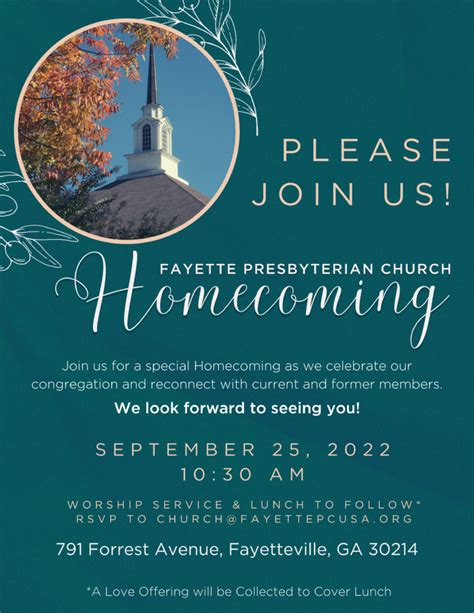 PLEASE
JOIN US!

FAYETTE PRESBYTERIAN CHURCH
Homecoming

Join us for a special Homecoming as we celebrate our congregation and reconnect with current and former members.

We look forward to seeing you!

SEPTEMBER 25, 2022
10:30 AM

WORSHIP SERVICE & LUNCH TO FOLLOW*
RSVP TO CHURCH@FAYETTEPCUSA.ORG

791 Forrest Avenue, Fayetteville, GA 30214

*A Love Offering will be Collected to Cover Lunch